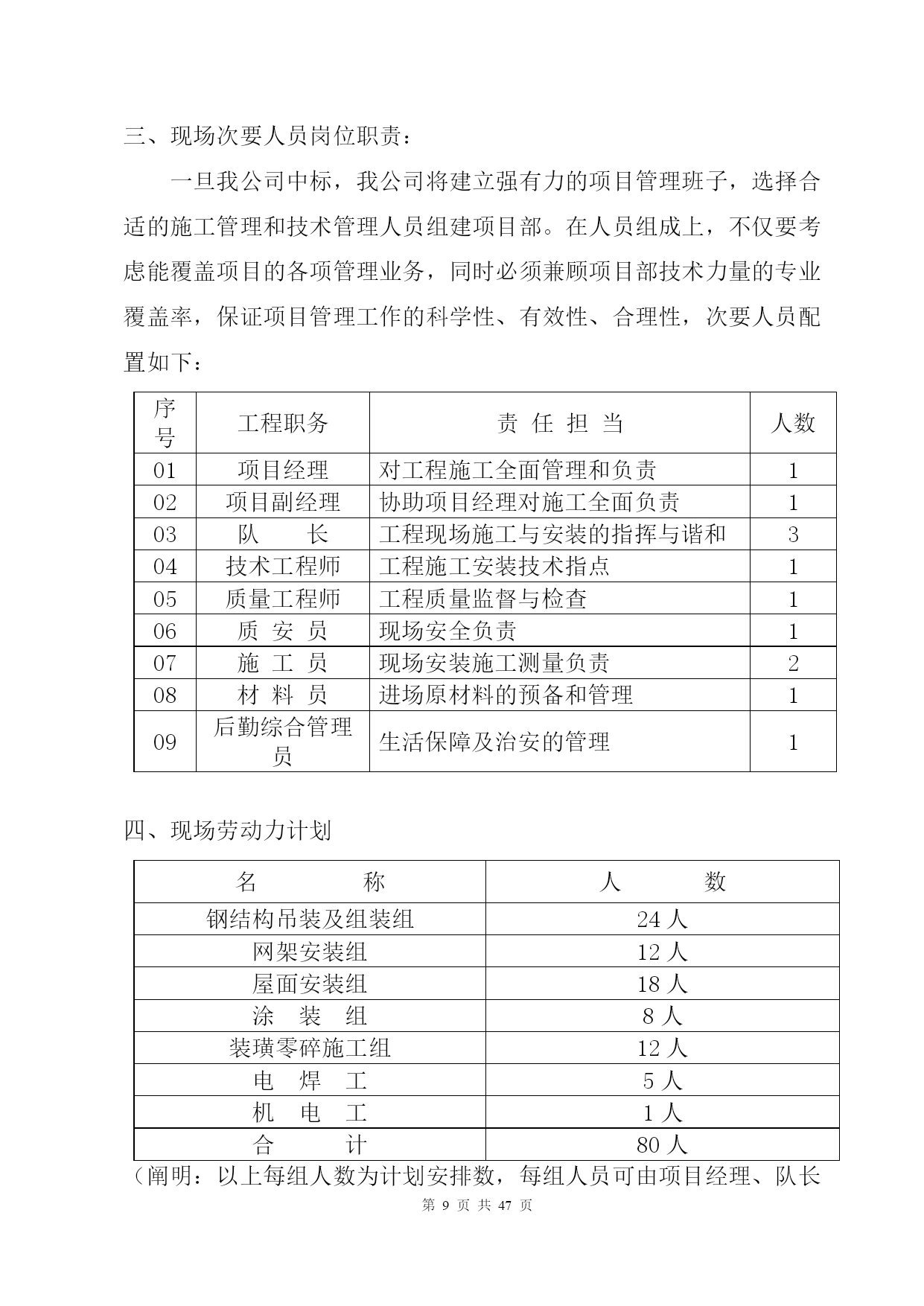 三、现场次要人员岗位职责：

一旦我公司中标，我公司将建立强有力的项目管理班子，选择合适的施工管理和技术管理人员组建项目部。在人员组成上，不仅要考虑能覆盖项目的各项管理业务，同时必须兼顾项目部技术力量的专业覆盖率，保证项目管理工作的科学性、有效性、合理性，次要人员配置如下：

| 序号 | 工程职务 | 责 任 担 当 | 人数 |
|---|---|---|---|
| 01 | 项目经理 | 对工程施工全面管理和负责 | 1 |
| 02 | 项目副经理 | 协助项目经理对施工全面负责 | 1 |
| 03 | 队　长 | 工程现场施工与安装的指挥与谐和 | 3 |
| 04 | 技术工程师 | 工程施工安装技术指点 | 1 |
| 05 | 质量工程师 | 工程质量监督与检查 | 1 |
| 06 | 质 安 员 | 现场安全负责 | 1 |
| 07 | 施 工 员 | 现场安装施工测量负责 | 2 |
| 08 | 材 料 员 | 进场原材料的预备和管理 | 1 |
| 09 | 后勤综合管理员 | 生活保障及治安的管理 | 1 |

四、现场劳动力计划

| 名　　称 | 人　　数 |
|---|---|
| 钢结构吊装及组装组 | 24 人 |
| 网架安装组 | 12 人 |
| 屋面安装组 | 18 人 |
| 涂 装 组 | 8 人 |
| 装璜零碎施工组 | 12 人 |
| 电 焊 工 | 5 人 |
| 机 电 工 | 1 人 |
| 合　　计 | 80 人 |

（阐明：以上每组人数为计划安排数，每组人员可由项目经理、队长

第 9 页 共 47 页